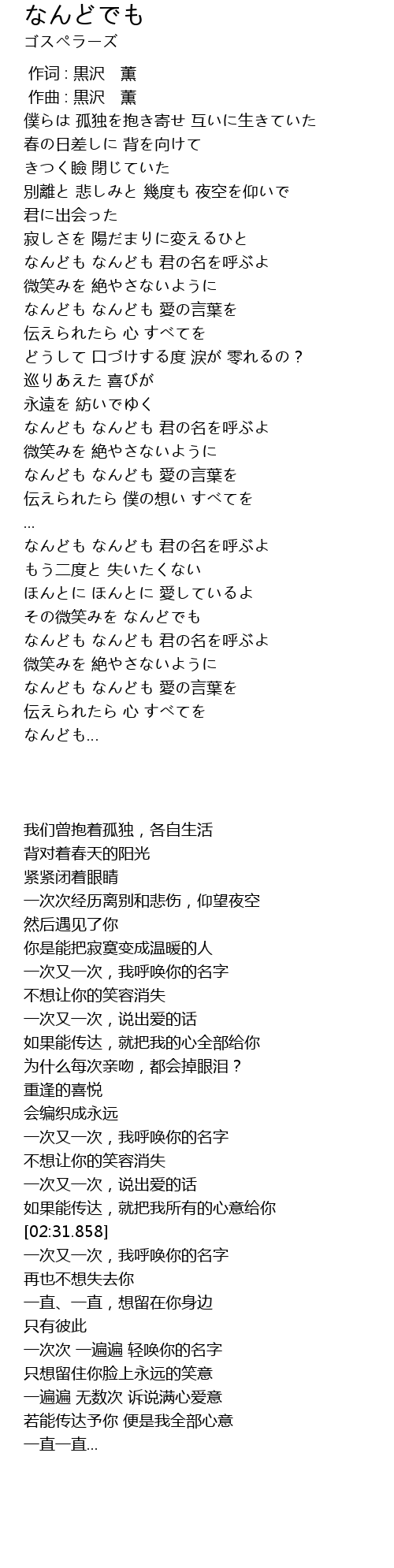 なんどでも
ゴスペラーズ

作词 : 黒沢　薫
作曲 : 黒沢　薫
僕らは 孤独を抱き寄せ 互いに生きていた
春の日差しに 背を向けて
きつく瞼 閉じていた
別離と 悲しみと 幾度も 夜空を仰いで
君に出会った
寂しさを 陽だまりに変えるひと
なんども なんども 君の名を呼ぶよ
微笑みを 絶やさないように
なんども なんども 愛の言葉を
伝えられたら 心 すべてを
どうして 口づけする度 涙が 零れるの？
巡りあえた 喜びが
永遠を 紡いでゆく
なんども なんども 君の名を呼ぶよ
微笑みを 絶やさないように
なんども なんども 愛の言葉を
伝えられたら 僕の想い すべてを
...
なんども なんども 君の名を呼ぶよ
もう二度と 失いたくない
ほんとに ほんとに 愛しているよ
その微笑みを なんどでも
なんども なんども 君の名を呼ぶよ
微笑みを 絶やさないように
なんども なんども 愛の言葉を
伝えられたら 心 すべてを
なんども...

我们曾抱着孤独，各自生活
背对着春天的阳光
紧紧闭着眼睛
一次次经历离别和悲伤，仰望夜空
然后遇见了你
你是能把寂寞变成温暖的人
一次又一次，我呼唤你的名字
不想让你的笑容消失
一次又一次，说出爱的话
如果能传达，就把我的心全部给你
为什么每次亲吻，都会掉眼泪？
重逢的喜悦
会编织成永远
一次又一次，我呼唤你的名字
不想让你的笑容消失
一次又一次，说出爱的话
如果能传达，就把我所有的心意给你
[02:31.858]
一次又一次，我呼唤你的名字
再也不想失去你
一直、一直，想留在你身边
只有彼此
一次次 一遍遍 轻唤你的名字
只想留住你脸上永远的笑意
一遍遍 无数次 诉说满心爱意
若能传达予你 便是我全部心意
一直一直...